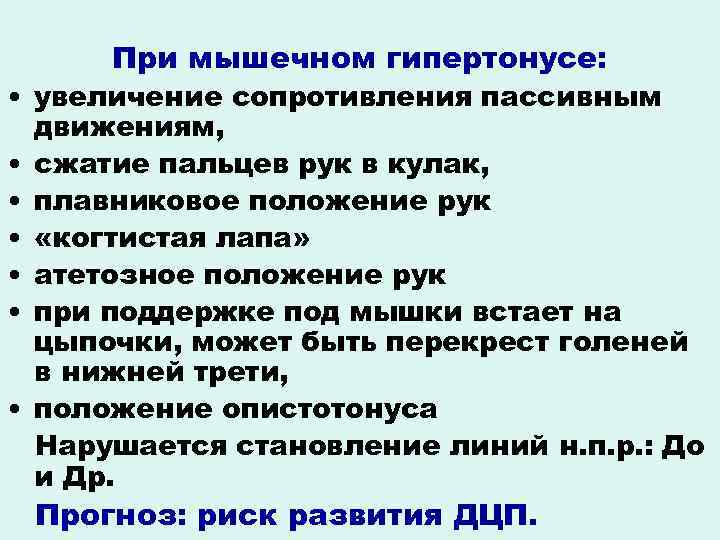 При мышечном гипертонусе:

• увеличение сопротивления пассивным движениям,
• сжатие пальцев рук в кулак,
• плавниковое положение рук
• «когтистая лапа»
• атетозное положение рук
• при поддержке под мышки встает на цыпочки, может быть перекрест голеней в нижней трети,
• положение опистотонуса

Нарушается становление линий н.п.р.: До и Др.

Прогноз: риск развития ДЦП.